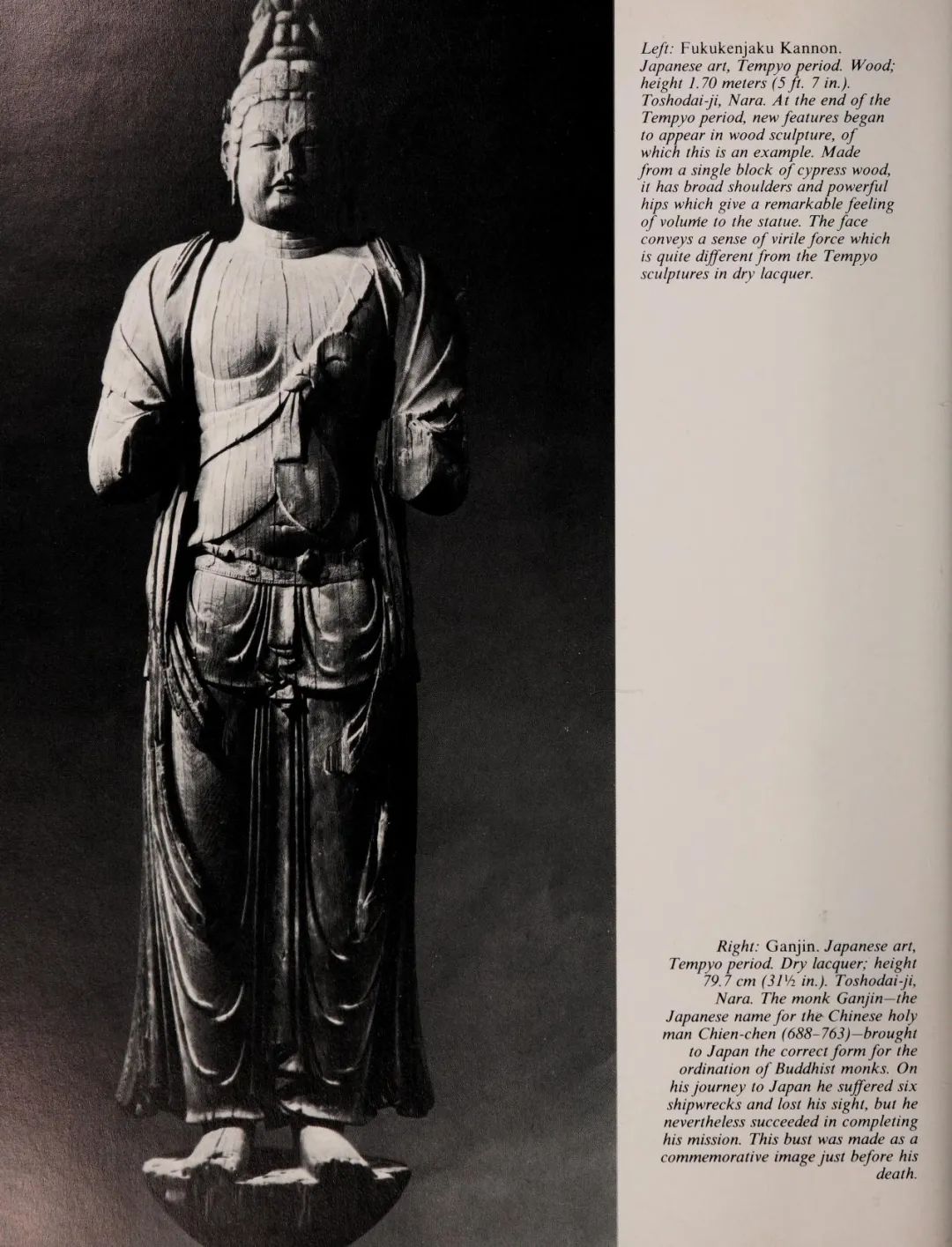 Left: Fukukenjaku Kannon. Japanese art, Tempyo period. Wood; height 1.70 meters (5 ft. 7 in.). Toshodai-ji, Nara. At the end of the Tempyo period, new features began to appear in wood sculpture, of which this is an example. Made from a single block of cypress wood, it has broad shoulders and powerful hips which give a remarkable feeling of volume to the statue. The face conveys a sense of virile force which is quite different from the Tempyo sculptures in dry lacquer.

Right: Ganjin. Japanese art, Tempyo period. Dry lacquer; height 79.7 cm (31½ in.). Toshodai-ji, Nara. The monk Ganjin—the Japanese name for the Chinese holy man Chien-chen (688–763)—brought to Japan the correct form for the ordination of Buddhist monks. On his journey to Japan he suffered six shipwrecks and lost his sight, but he nevertheless succeeded in completing his mission. This bust was made as a commemorative image just before his death.